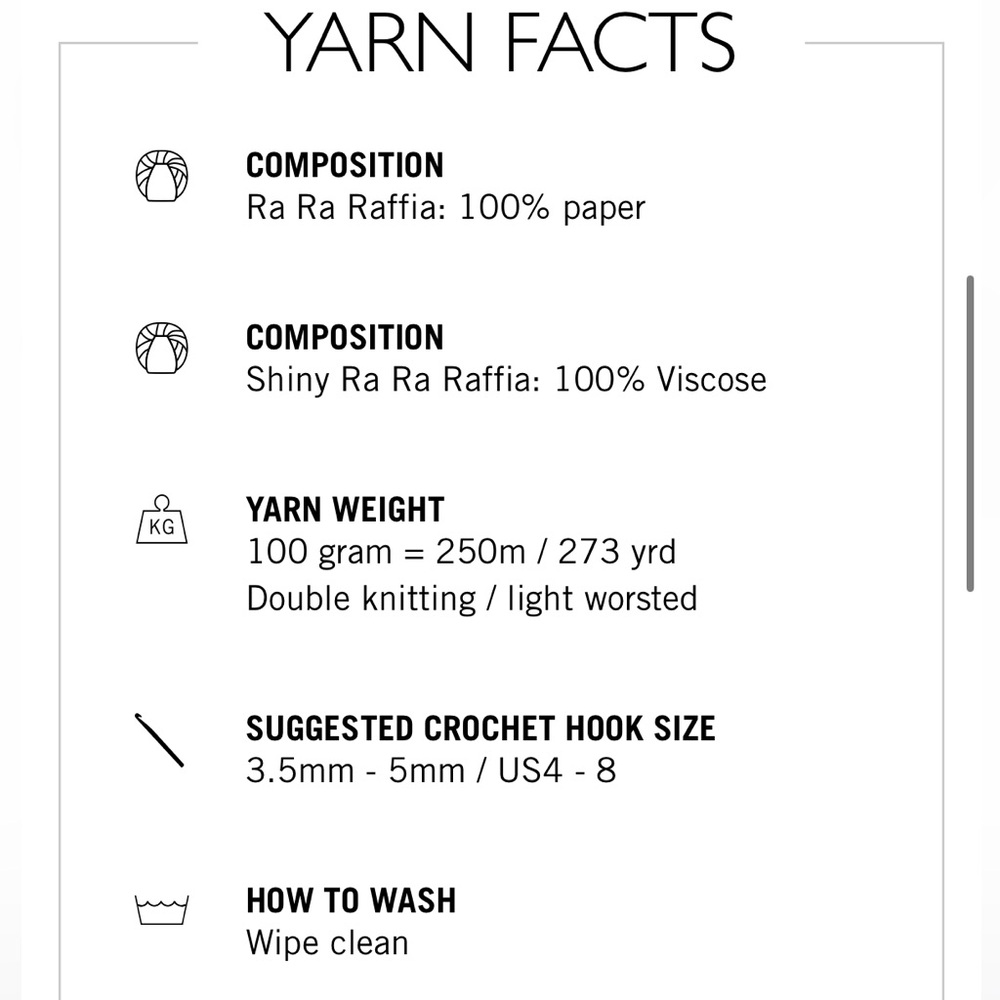 YARN FACTS

COMPOSITION
Ra Ra Raffia: 100% paper

COMPOSITION
Shiny Ra Ra Raffia: 100% Viscose

KG

YARN WEIGHT
100 gram = 250m / 273 yrd
Double knitting / light worsted

SUGGESTED CROCHET HOOK SIZE
3.5mm - 5mm / US4 - 8

HOW TO WASH
Wipe clean